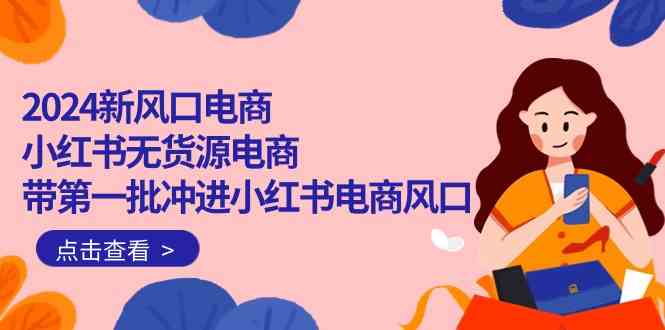 2024新风口电商
小红书无货源电商
带第一批冲进小红书电商风口

点击查看 >